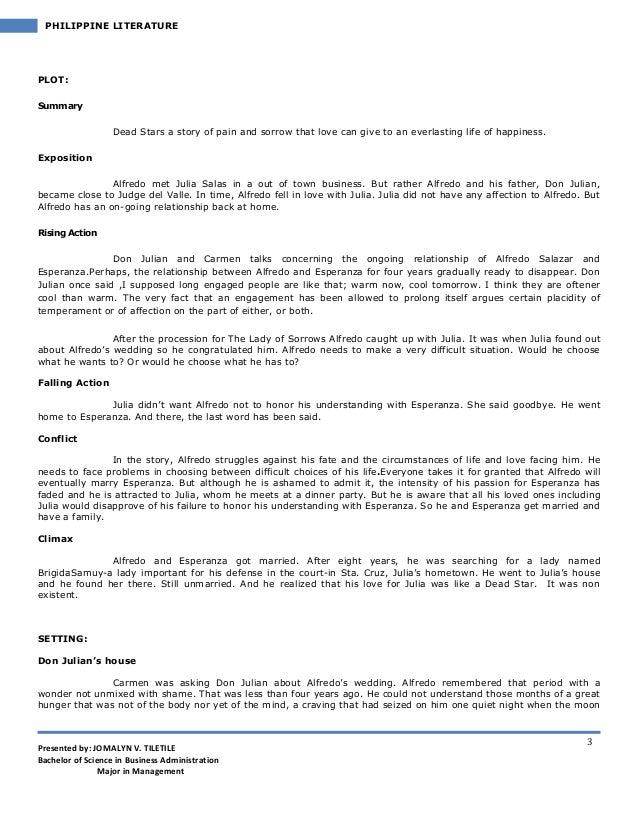 PHILIPPINE LITERATURE

PLOT:

Summary

Dead Stars a story of pain and sorrow that love can give to an everlasting life of happiness.

Exposition

Alfredo met Julia Salas in a out of town business. But rather Alfredo and his father, Don Julian, became close to Judge del Valle. In time, Alfredo fell in love with Julia. Julia did not have any affection to Alfredo. But Alfredo has an on-going relationship back at home.

Rising Action

Don Julian and Carmen talks concerning the ongoing relationship of Alfredo Salazar and Esperanza.Perhaps, the relationship between Alfredo and Esperanza for four years gradually ready to disappear. Don Julian once said ,I supposed long engaged people are like that; warm now, cool tomorrow. I think they are oftener cool than warm. The very fact that an engagement has been allowed to prolong itself argues certain placidity of temperament or of affection on the part of either, or both.

After the procession for The Lady of Sorrows Alfredo caught up with Julia. It was when Julia found out about Alfredo's wedding so he congratulated him. Alfredo needs to make a very difficult situation. Would he choose what he wants to? Or would he choose what he has to?

Falling Action

Julia didn't want Alfredo not to honor his understanding with Esperanza. She said goodbye. He went home to Esperanza. And there, the last word has been said.

Conflict

In the story, Alfredo struggles against his fate and the circumstances of life and love facing him. He needs to face problems in choosing between difficult choices of his life.Everyone takes it for granted that Alfredo will eventually marry Esperanza. But although he is ashamed to admit it, the intensity of his passion for Esperanza has faded and he is attracted to Julia, whom he meets at a dinner party. But he is aware that all his loved ones including Julia would disapprove of his failure to honor his understanding with Esperanza. So he and Esperanza get married and have a family.

Climax

Alfredo and Esperanza got married. After eight years, he was searching for a lady named BrigidaSamuy-a lady important for his defense in the court-in Sta. Cruz, Julia's hometown. He went to Julia's house and he found her there. Still unmarried. And he realized that his love for Julia was like a Dead Star. It was non existent.

SETTING:

Don Julian's house

Carmen was asking Don Julian about Alfredo's wedding. Alfredo remembered that period with a wonder not unmixed with shame. That was less than four years ago. He could not understand those months of a great hunger that was not of the body nor yet of the mind, a craving that had seized on him one quiet night when the moon

3

Presented by: JOMALYN V. TILETILE
Bachelor of Science in Business Administration
Major in Management